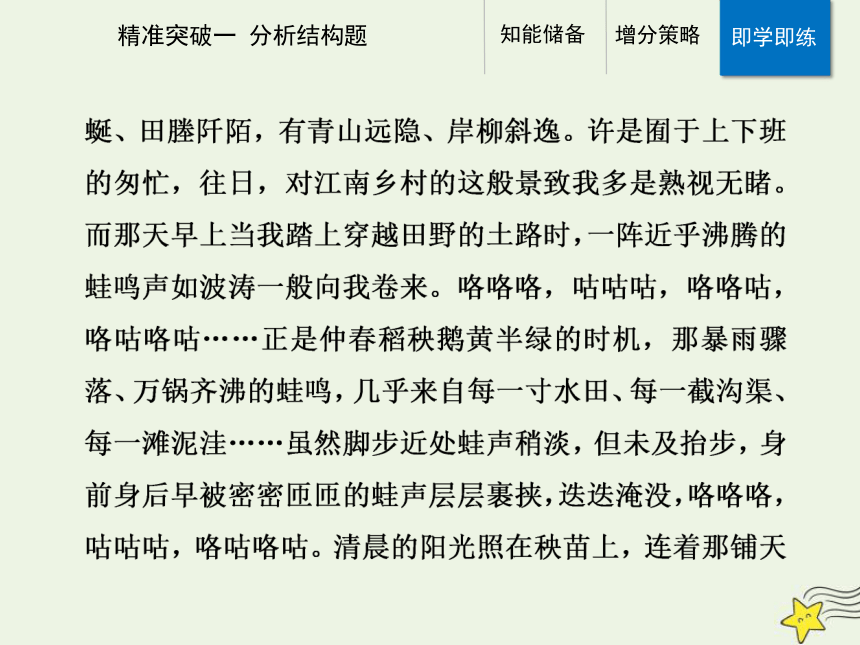 精准突破一 分析结构题

知能储备

增分策略

即学即练

蜓、田塍阡陌，有青山远隐、岸柳斜逸。许是囿于上下班的匆忙，往日，对江南乡村的这般景致我多是熟视无睹。而那天早上当我踏上穿越田野的土路时，一阵近乎沸腾的蛙鸣声如波涛一般向我卷来。咯咯咯，咕咕咕，咯咯咕，咯咕咯咕……正是仲春稻秧鹅黄半绿的时机，那暴雨骤落、万锅齐沸的蛙鸣，几乎来自每一寸水田、每一截沟渠、每一滩泥洼……虽然脚步近处蛙声稍淡，但未及抬步，身前身后早被密密匝匝的蛙声层层裹挟，迭迭淹没，咯咯咯，咕咕咕，咯咕咯咕。清晨的阳光照在秧苗上，连着那铺天